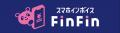 スマホインボイス
FinFin